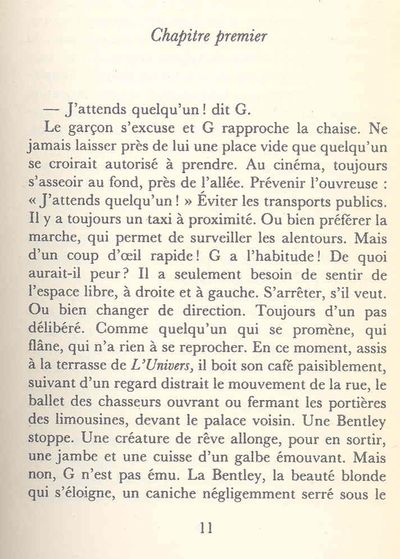 Chapitre premier

— J'attends quelqu'un ! dit G.

Le garçon s'excuse et G rapproche la chaise. Ne jamais laisser près de lui une place vide que quelqu'un se croirait autorisé à prendre. Au cinéma, toujours s'asseoir au fond, près de l'allée. Prévenir l'ouvreuse : « J'attends quelqu'un ! » Éviter les transports publics. Il y a toujours un taxi à proximité. Ou bien préférer la marche, qui permet de surveiller les alentours. Mais d'un coup d'œil rapide ! G a l'habitude ! De quoi aurait-il peur ? Il a seulement besoin de sentir de l'espace libre, à droite et à gauche. S'arrêter, s'il veut. Ou bien changer de direction. Toujours d'un pas délibéré. Comme quelqu'un qui se promène, qui flâne, qui n'a rien à se reprocher. En ce moment, assis à la terrasse de L'Univers, il boit son café paisiblement, suivant d'un regard distrait le mouvement de la rue, le ballet des chasseurs ouvrant ou fermant les portières des limousines, devant le palace voisin. Une Bentley stoppe. Une créature de rêve allonge, pour en sortir, une jambe et une cuisse d'un galbe émouvant. Mais non, G n'est pas ému. La Bentley, la beauté blonde qui s'éloigne, un caniche négligemment serré sous le

11